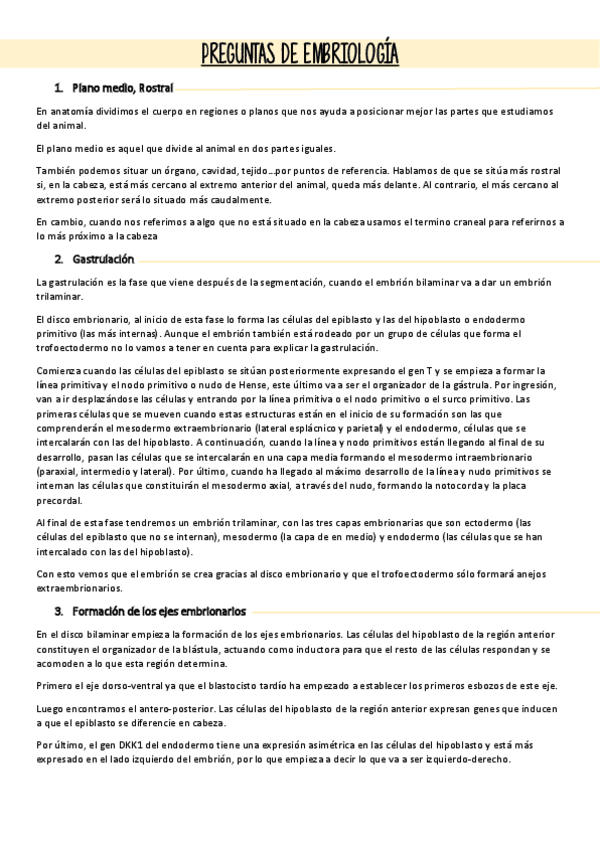 PREGUNTAS DE EMBRIOLOGÍA

1. Plano medio, Rostral

En anatomía dividimos el cuerpo en regiones o planos que nos ayuda a posicionar mejor las partes que estudiamos del animal.

El plano medio es aquel que divide al animal en dos partes iguales.

También podemos situar un órgano, cavidad, tejido…por puntos de referencia. Hablamos de que se sitúa más rostral si, en la cabeza, está más cercano al extremo anterior del animal, queda más delante. Al contrario, el más cercano al extremo posterior será lo situado más caudalmente.

En cambio, cuando nos referimos a algo que no está situado en la cabeza usamos el termino craneal para referirnos a lo más próximo a la cabeza

2. Gastrulación

La gastrulación es la fase que viene después de la segmentación, cuando el embrión bilaminar va a dar un embrión trilaminar.

El disco embrionario, al inicio de esta fase lo forma las células del epiblasto y las del hipoblasto o endodermo primitivo (las más internas). Aunque el embrión también está rodeado por un grupo de células que forma el trofoectodermo no lo vamos a tener en cuenta para explicar la gastrulación.

Comienza cuando las células del epiblasto se sitúan posteriormente expresando el gen T y se empieza a formar la línea primitiva y el nodo primitivo o nudo de Hense, este último va a ser el organizador de la gástrula. Por ingresión, van a ir desplazándose las células y entrando por la línea primitiva o el nodo primitivo o el surco primitivo. Las primeras células que se mueven cuando estas estructuras están en el inicio de su formación son las que comprenderán el mesodermo extraembrionario (lateral esplácnico y parietal) y el endodermo, células que se intercalarán con las del hipoblasto. A continuación, cuando la línea y nodo primitivos están llegando al final de su desarrollo, pasan las células que se intercalarán en una capa media formando el mesodermo intraembrionario (paraxial, intermedio y lateral). Por último, cuando ha llegado al máximo desarrollo de la línea y nudo primitivos se internan las células que constituirán el mesodermo axial, a través del nudo, formando la notocorda y la placa precordal.

Al final de esta fase tendremos un embrión trilaminar, con las tres capas embrionarias que son ectodermo (las células del epiblasto que no se internan), mesodermo (la capa de en medio) y endodermo (las células que se han intercalado con las del hipoblasto).

Con esto vemos que el embrión se crea gracias al disco embrionario y que el trofoectodermo sólo formará anejos extraembrionarios.

3. Formación de los ejes embrionarios

En el disco bilaminar empieza la formación de los ejes embrionarios. Las células del hipoblasto de la región anterior constituyen el organizador de la blástula, actuando como inductora para que el resto de las células respondan y se acomoden a lo que esta región determina.

Primero el eje dorso-ventral ya que el blastocisto tardío ha empezado a establecer los primeros esbozos de este eje.

Luego encontramos el antero-posterior. Las células del hipoblasto de la región anterior expresan genes que inducen a que el epiblasto se diferencie en cabeza.

Por último, el gen DKK1 del endodermo tiene una expresión asimétrica en las células del hipoblasto y está más expresado en el lado izquierdo del embrión, por lo que empieza a decir lo que va a ser izquierdo-derecho.